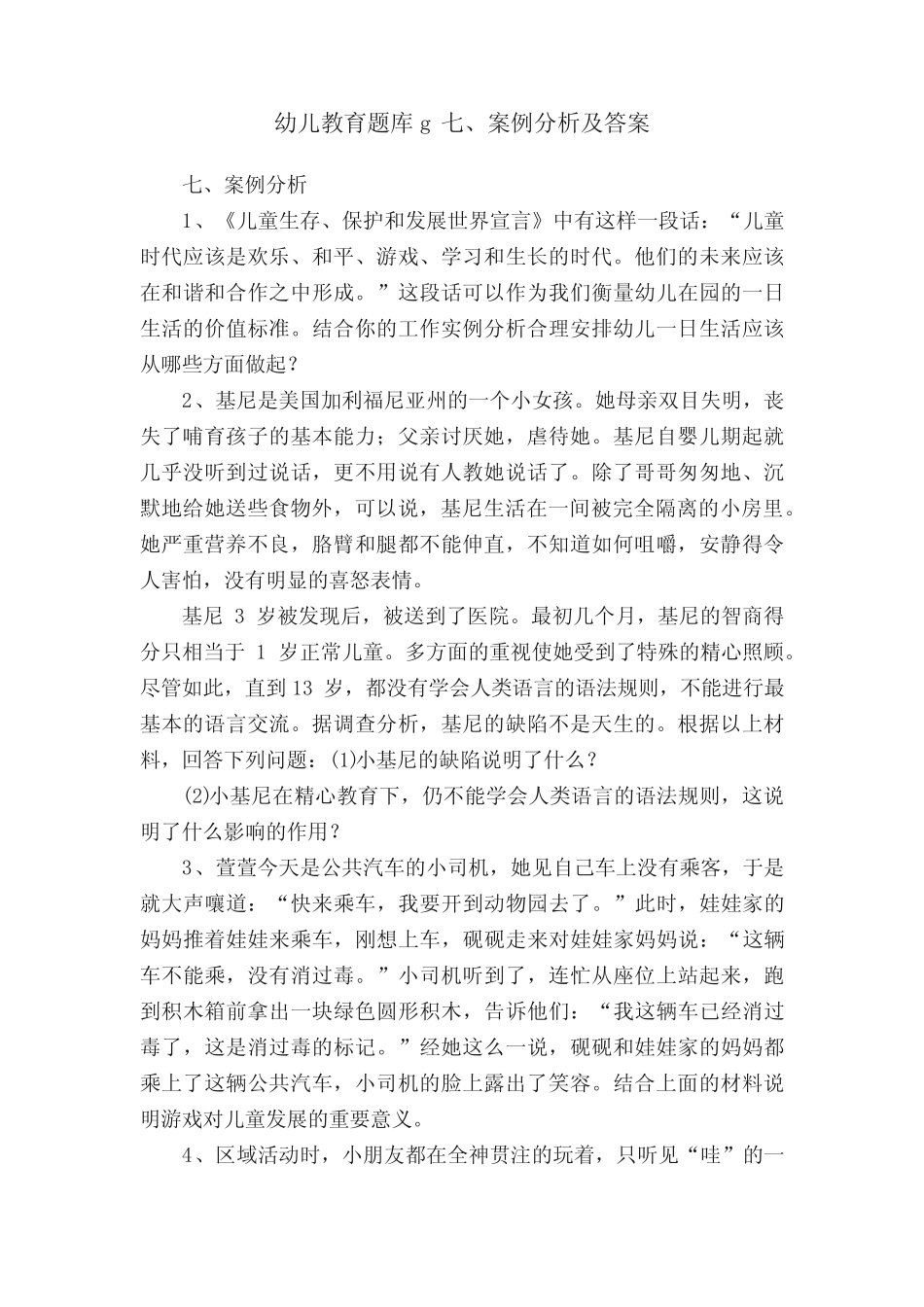 幼儿教育题库 g 七、案例分析及答案

七、案例分析

1、《儿童生存、保护和发展世界宣言》中有这样一段话：“儿童时代应该是欢乐、和平、游戏、学习和生长的时代。他们的未来应该在和谐和合作之中形成。”这段话可以作为我们衡量幼儿在园的一日生活的价值标准。结合你的工作实例分析合理安排幼儿一日生活应该从哪些方面做起？

2、基尼是美国加利福尼亚州的一个小女孩。她母亲双目失明，丧失了哺育孩子的基本能力；父亲讨厌她，虐待她。基尼自婴儿期起就几乎没听到过说话，更不用说有人教她说话了。除了哥哥匆匆地、沉默地给她送些食物外，可以说，基尼生活在一间被完全隔离的小房里。她严重营养不良，胳臂和腿都不能伸直，不知道如何咀嚼，安静得令人害怕，没有明显的喜怒表情。

基尼 3 岁被发现后，被送到了医院。最初几个月，基尼的智商得分只相当于 1 岁正常儿童。多方面的重视使她受到了特殊的精心照顾。尽管如此，直到 13 岁，都没有学会人类语言的语法规则，不能进行最基本的语言交流。据调查分析，基尼的缺陷不是天生的。根据以上材料，回答下列问题：(1)小基尼的缺陷说明了什么？

(2)小基尼在精心教育下，仍不能学会人类语言的语法规则，这说明了什么影响的作用？

3、萱萱今天是公共汽车的小司机，她见自己车上没有乘客，于是就大声嚷道：“快来乘车，我要开到动物园去了。”此时，娃娃家的妈妈推着娃娃来乘车，刚想上车，砚砚走来对娃娃家妈妈说：“这辆车不能乘，没有消过毒。”小司机听到了，连忙从座位上站起来，跑到积木箱前拿出一块绿色圆形积木，告诉他们：“我这辆车已经消过毒了，这是消过毒的标记。”经她这么一说，砚砚和娃娃家的妈妈都乘上了这辆公共汽车，小司机的脸上露出了笑容。结合上面的材料说明游戏对儿童发展的重要意义。

4、区域活动时，小朋友都在全神贯注的玩着，只听见“哇”的一